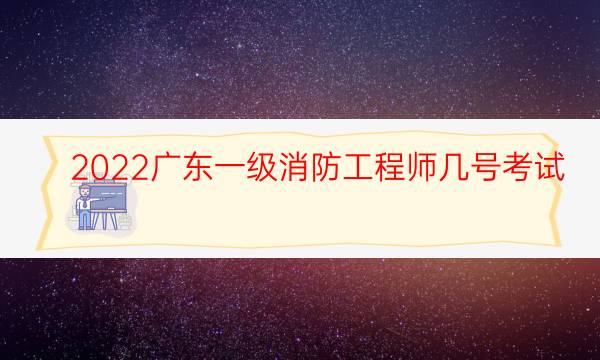 2022广东一级消防工程师几号考试